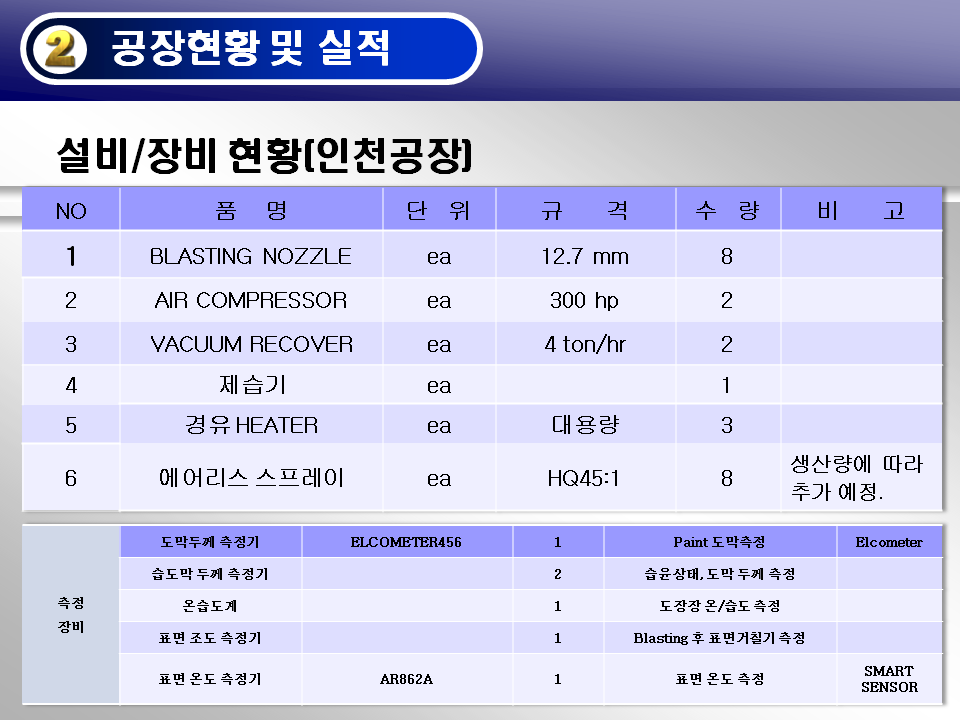 2 공장현황 및 실적

설비/장비 현황(인천공장)

| NO | 품 명 | 단 위 | 규 격 | 수 량 | 비 고 |
|---|---|---|---|---|---|
| 1 | BLASTING NOZZLE | ea | 12.7 mm | 8 | |
| 2 | AIR COMPRESSOR | ea | 300 hp | 2 | |
| 3 | VACUUM RECOVER | ea | 4 ton/hr | 2 | |
| 4 | 제습기 | ea | | 1 | |
| 5 | 경유 HEATER | ea | 대용량 | 3 | |
| 6 | 에어리스 스프레이 | ea | HQ45:1 | 8 | 생산량에 따라 추가 예정. |

| 측정 장비 | 도막두께 측정기 | ELCOMETER456 | 1 | Paint 도막측정 | Elcometer |
|---|---|---|---|---|---|
| | 습도막 두께 측정기 | | 2 | 습윤상태, 도막 두께 측정 | |
| | 온습도계 | | 1 | 도장장 온/습도 측정 | |
| | 표면 조도 측정기 | | 1 | Blasting 후 표면거칠기 측정 | |
| | 표면 온도 측정기 | AR862A | 1 | 표면 온도 측정 | SMART SENSOR |